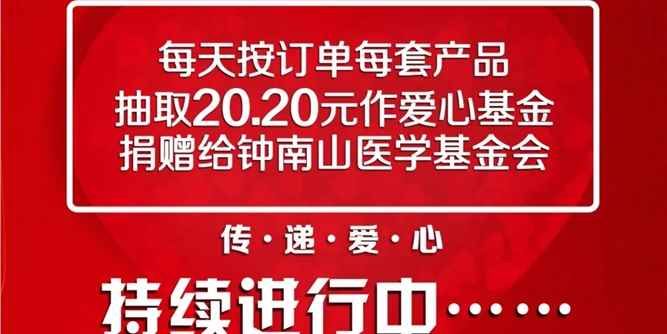 每天按订单每套产品
抽取20.20元作爱心基金
捐赠给钟南山医学基金会

传·递·爱·心

持续进行中……